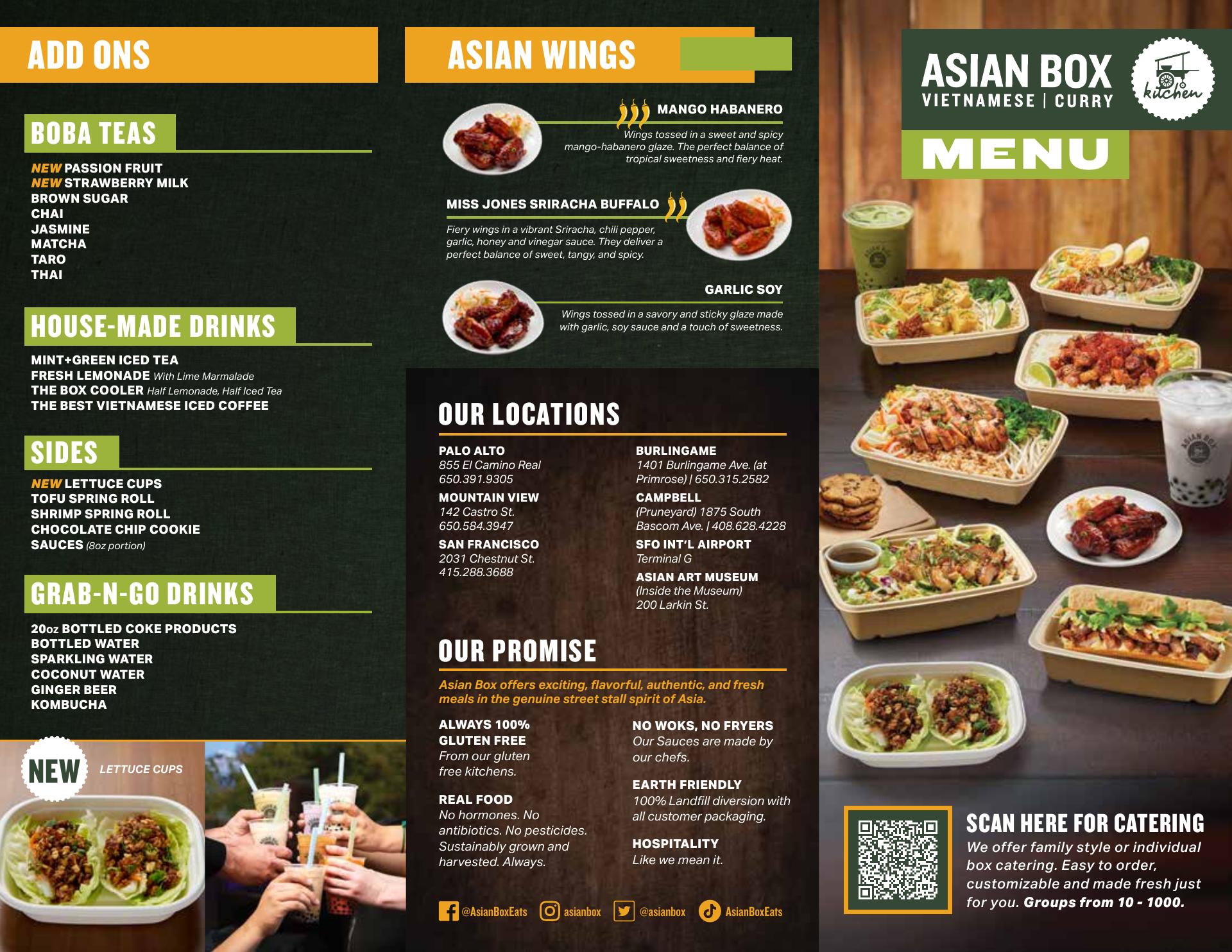 ADD ONS

BOBA TEAS

NEW PASSION FRUIT
NEW STRAWBERRY MILK
BROWN SUGAR
CHAI
JASMINE
MATCHA
TARO
THAI

HOUSE-MADE DRINKS

MINT+GREEN ICED TEA
FRESH LEMONADE With Lime Marmalade
THE BOX COOLER Half Lemonade, Half Iced Tea
THE BEST VIETNAMESE ICED COFFEE

SIDES

NEW LETTUCE CUPS
TOFU SPRING ROLL
SHRIMP SPRING ROLL
CHOCOLATE CHIP COOKIE
SAUCES (8oz portion)

GRAB-N-GO DRINKS

20oz BOTTLED COKE PRODUCTS
BOTTLED WATER
SPARKLING WATER
COCONUT WATER
GINGER BEER
KOMBUCHA

NEW

LETTUCE CUPS

ASIAN WINGS

MANGO HABANERO
Wings tossed in a sweet and spicy mango-habanero glaze. The perfect balance of tropical sweetness and fiery heat.

MISS JONES SRIRACHA BUFFALO
Fiery wings in a vibrant Sriracha, chili pepper, garlic, honey and vinegar sauce. They deliver a perfect balance of sweet, tangy, and spicy.

GARLIC SOY
Wings tossed in a savory and sticky glaze made with garlic, soy sauce and a touch of sweetness.

OUR LOCATIONS

PALO ALTO
855 El Camino Real
650.391.9305

MOUNTAIN VIEW
142 Castro St.
650.584.3947

SAN FRANCISCO
2031 Chestnut St.
415.288.3688

BURLINGAME
1401 Burlingame Ave. (at Primrose) | 650.315.2582

CAMPBELL
(Pruneyard) 1875 South Bascom Ave. | 408.628.4228

SFO INT'L AIRPORT
Terminal G

ASIAN ART MUSEUM
(Inside the Museum)
200 Larkin St.

OUR PROMISE

Asian Box offers exciting, flavorful, authentic, and fresh meals in the genuine street stall spirit of Asia.

ALWAYS 100% GLUTEN FREE
From our gluten free kitchens.

REAL FOOD
No hormones. No antibiotics. No pesticides. Sustainably grown and harvested. Always.

NO WOKS, NO FRYERS
Our Sauces are made by our chefs.

EARTH FRIENDLY
100% Landfill diversion with all customer packaging.

HOSPITALITY
Like we mean it.

@AsianBoxEats asianbox @asianbox AsianBoxEats

ASIAN BOX
VIETNAMESE | CURRY
kitchen

MENU

SCAN HERE FOR CATERING
We offer family style or individual box catering. Easy to order, customizable and made fresh just for you. Groups from 10 - 1000.